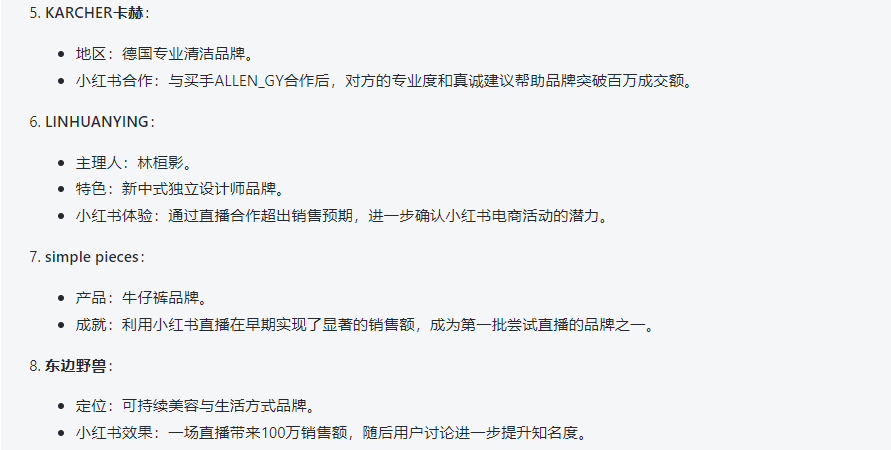 5. KARCHER卡赫：

- 地区：德国专业清洁品牌。
- 小红书合作：与买手ALLEN_GY合作后，对方的专业度和真诚建议帮助品牌突破百万成交额。

6. LINHUANYING：

- 主理人：林桓影。
- 特色：新中式独立设计师品牌。
- 小红书体验：通过直播合作超出销售预期，进一步确认小红书电商活动的潜力。

7. simple pieces：

- 产品：牛仔裤品牌。
- 成就：利用小红书直播在早期实现了显著的销售额，成为第一批尝试直播的品牌之一。

8. 东边野兽：

- 定位：可持续美容与生活方式品牌。
- 小红书效果：一场直播带来100万销售额，随后用户讨论进一步提升知名度。